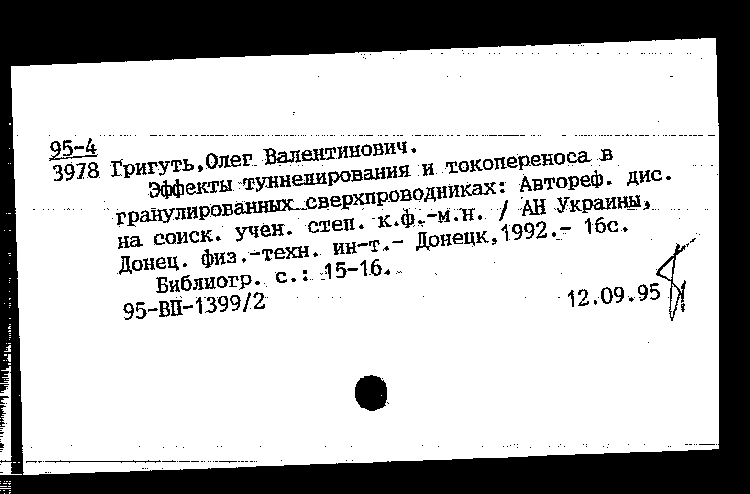 95-4
3978 Григуть,Олег Валентинович.
Эффекты туннелирования и токопереноса в гранулированных сверхпроводниках: Автореф. дис. на соиск. учен. степ. к.ф.-м.н. / АН Украины, Донец. физ.-техн. ин-т.- Донецк,1992.- 16с.
Библиогр. с.: 15-16.
95-ВП-1399/2
12.09.95